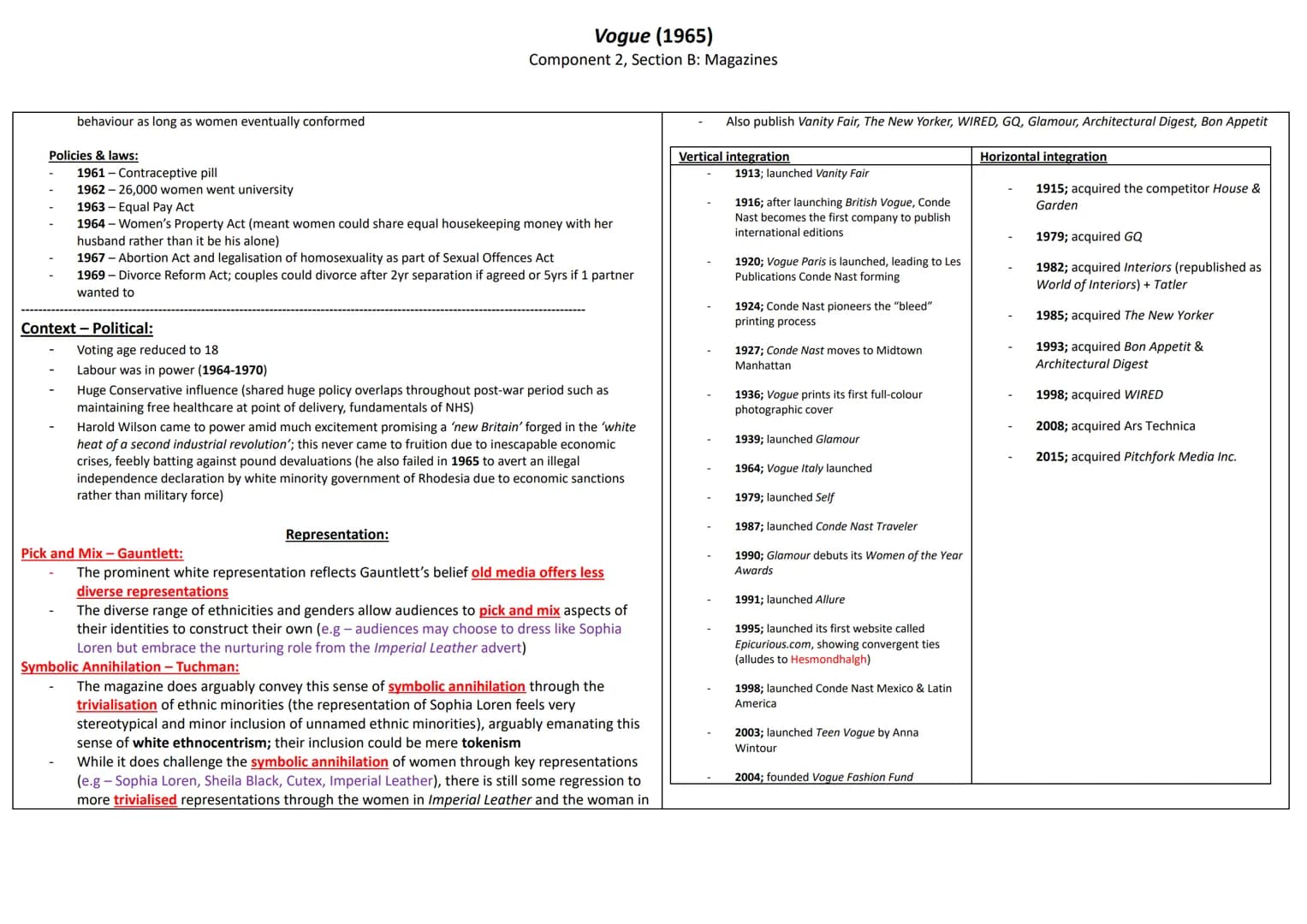 Vogue (1965)
Component 2, Section B: Magazines

behaviour as long as women eventually conformed

Policies & laws:
- 1961 – Contraceptive pill
- 1962 – 26,000 women went university
- 1963 – Equal Pay Act
- 1964 – Women's Property Act (meant women could share equal housekeeping money with her husband rather than it be his alone)
- 1967 – Abortion Act and legalisation of homosexuality as part of Sexual Offences Act
- 1969 – Divorce Reform Act; couples could divorce after 2yr separation if agreed or 5yrs if 1 partner wanted to

Context – Political:
- Voting age reduced to 18
- Labour was in power (1964-1970)
- Huge Conservative influence (shared huge policy overlaps throughout post-war period such as maintaining free healthcare at point of delivery, fundamentals of NHS)
- Harold Wilson came to power amid much excitement promising a 'new Britain' forged in the 'white heat of a second industrial revolution'; this never came to fruition due to inescapable economic crises, feebly batting against pound devaluations (he also failed in 1965 to avert an illegal independence declaration by white minority government of Rhodesia due to economic sanctions rather than military force)

Representation:

Pick and Mix – Gauntlett:
- The prominent white representation reflects Gauntlett's belief old media offers less diverse representations
- The diverse range of ethnicities and genders allow audiences to pick and mix aspects of their identities to construct their own (e.g – audiences may choose to dress like Sophia Loren but embrace the nurturing role from the Imperial Leather advert)

Symbolic Annihilation – Tuchman:
- The magazine does arguably convey this sense of symbolic annihilation through the trivialisation of ethnic minorities (the representation of Sophia Loren feels very stereotypical and minor inclusion of unnamed ethnic minorities), arguably emanating this sense of white ethnocentrism; their inclusion could be mere tokenism
- While it does challenge the symbolic annihilation of women through key representations (e.g – Sophia Loren, Sheila Black, Cutex, Imperial Leather), there is still some regression to more trivialised representations through the women in Imperial Leather and the woman in

- Also publish Vanity Fair, The New Yorker, WIRED, GQ, Glamour, Architectural Digest, Bon Appetit

Vertical integration
- 1913; launched Vanity Fair
- 1916; after launching British Vogue, Conde Nast becomes the first company to publish international editions
- 1920; Vogue Paris is launched, leading to Les Publications Conde Nast forming
- 1924; Conde Nast pioneers the "bleed" printing process
- 1927; Conde Nast moves to Midtown Manhattan
- 1936; Vogue prints its first full-colour photographic cover
- 1939; launched Glamour
- 1964; Vogue Italy launched
- 1979; launched Self
- 1987; launched Conde Nast Traveler
- 1990; Glamour debuts its Women of the Year Awards
- 1991; launched Allure
- 1995; launched its first website called Epicurious.com, showing convergent ties (alludes to Hesmondhalgh)
- 1998; launched Conde Nast Mexico & Latin America
- 2003; launched Teen Vogue by Anna Wintour
- 2004; founded Vogue Fashion Fund

Horizontal integration
- 1915; acquired the competitor House & Garden
- 1979; acquired GQ
- 1982; acquired Interiors (republished as World of Interiors) + Tatler
- 1985; acquired The New Yorker
- 1993; acquired Bon Appetit & Architectural Digest
- 1998; acquired WIRED
- 2008; acquired Ars Technica
- 2015; acquired Pitchfork Media Inc.